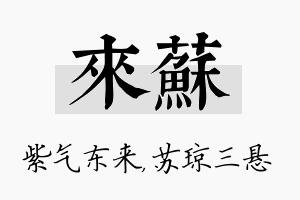 來蘇

紫气东来,苏琼三悬